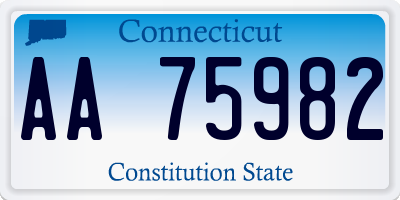 Connecticut

AA 75982

Constitution State